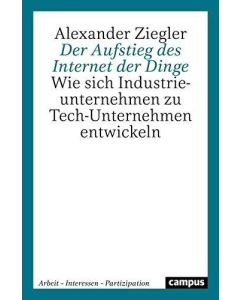 Alexander Ziegler

Der Aufstieg des Internet der Dinge

Wie sich Industrieunternehmen zu Tech-Unternehmen entwickeln

Arbeit - Interessen - Partizipation

campus